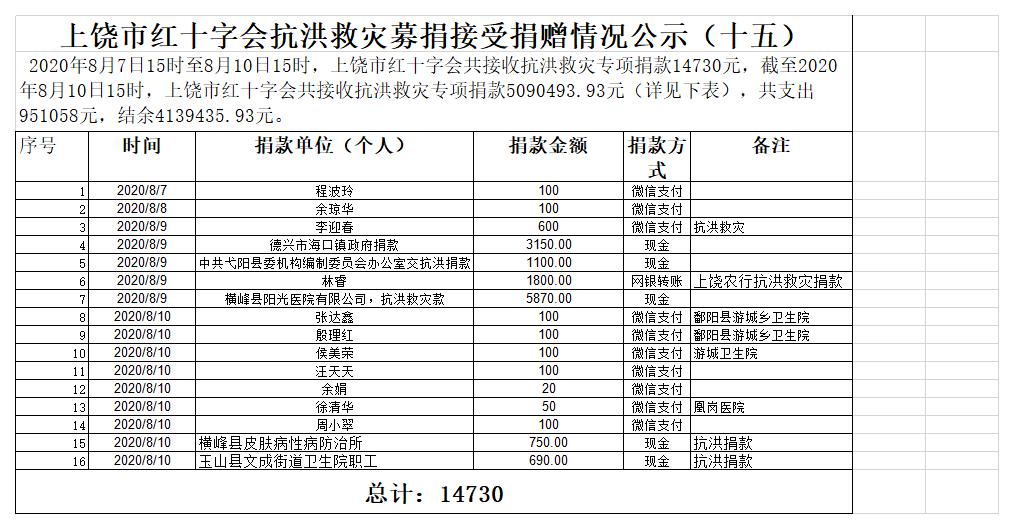 上饶市红十字会抗洪救灾募捐接受捐赠情况公示（十五）

2020年8月7日15时至8月10日15时，上饶市红十字会共接收抗洪救灾专项捐款14730元，截至2020年8月10日15时，上饶市红十字会共接收抗洪救灾专项捐款5090493.93元（详见下表），共支出951058元，结余4139435.93元。

| 序号 | 时间 | 捐款单位（个人） | 捐款金额 | 捐款方式 | 备注 |
|---|---|---|---|---|---|
| 1 | 2020/8/7 | 程波玲 | 100 | 微信支付 | |
| 2 | 2020/8/8 | 余琼华 | 100 | 微信支付 | |
| 3 | 2020/8/9 | 李迎春 | 600 | 微信支付 | 抗洪救灾 |
| 4 | 2020/8/9 | 德兴市海口镇政府捐款 | 3150.00 | 现金 | |
| 5 | 2020/8/9 | 中共弋阳县委机构编制委员会办公室交抗洪捐款 | 1100.00 | 现金 | |
| 6 | 2020/8/9 | 林睿 | 1800.00 | 网银转账 | 上饶农行抗洪救灾捐款 |
| 7 | 2020/8/9 | 横峰县阳光医院有限公司，抗洪救灾款 | 5870.00 | 现金 | |
| 8 | 2020/8/10 | 张达鑫 | 100 | 微信支付 | 鄱阳县游城乡卫生院 |
| 9 | 2020/8/10 | 殷理红 | 100 | 微信支付 | 鄱阳县游城乡卫生院 |
| 10 | 2020/8/10 | 侯美荣 | 100 | 微信支付 | 游城卫生院 |
| 11 | 2020/8/10 | 汪天天 | 100 | 微信支付 | |
| 12 | 2020/8/10 | 余娟 | 20 | 微信支付 | |
| 13 | 2020/8/10 | 徐清华 | 50 | 微信支付 | 凰岗医院 |
| 14 | 2020/8/10 | 周小翠 | 100 | 微信支付 | |
| 15 | 2020/8/10 | 横峰县皮肤病性病防治所 | 750.00 | 现金 | 抗洪捐款 |
| 16 | 2020/8/10 | 玉山县文成街道卫生院职工 | 690.00 | 现金 | 抗洪捐款 |

总计：14730